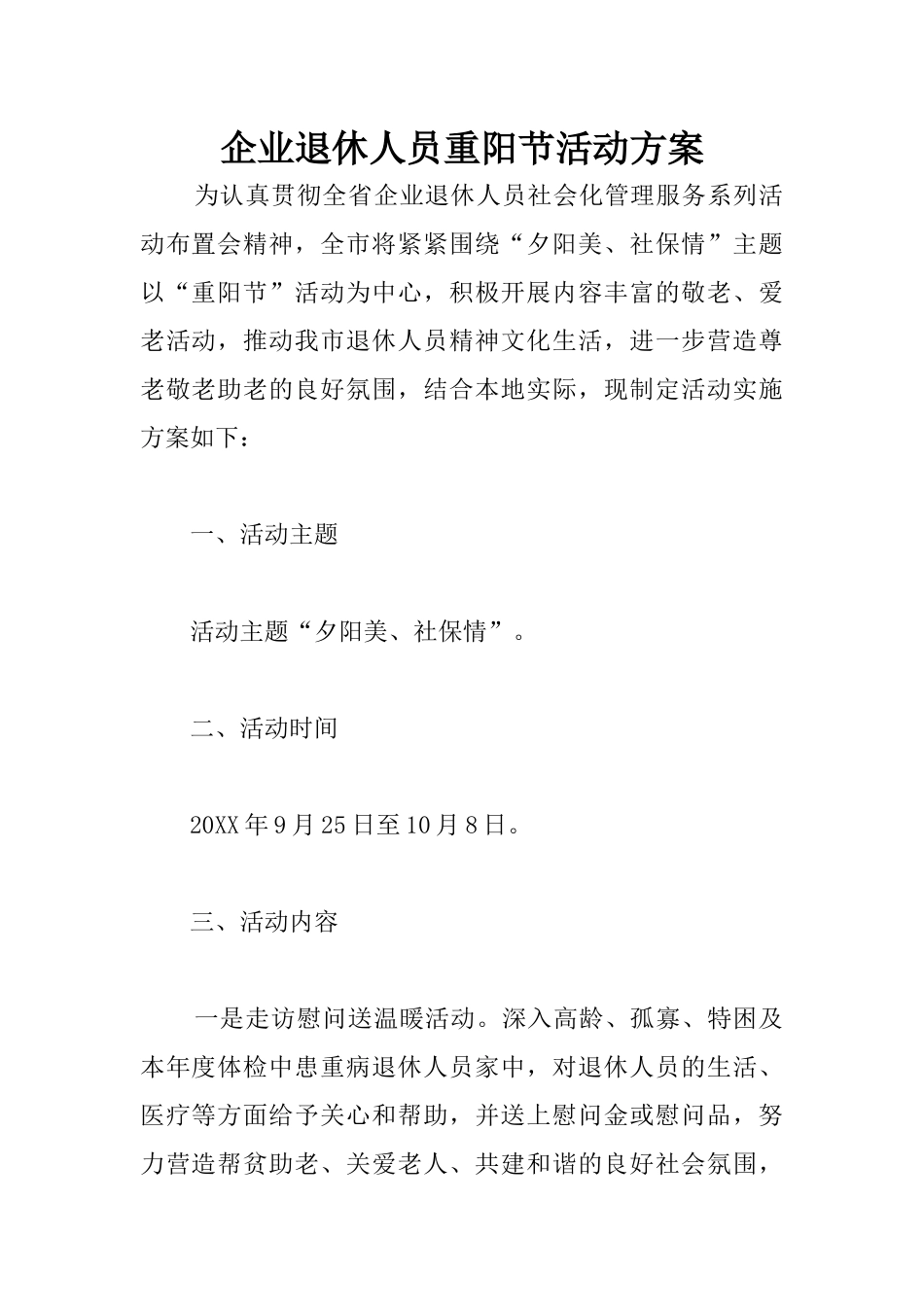 企业退休人员重阳节活动方案

为认真贯彻全省企业退休人员社会化管理服务系列活动布置会精神，全市将紧紧围绕“夕阳美、社保情”主题以“重阳节”活动为中心，积极开展内容丰富的敬老、爱老活动，推动我市退休人员精神文化生活，进一步营造尊老敬老助老的良好氛围，结合本地实际，现制定活动实施方案如下：

一、活动主题

活动主题“夕阳美、社保情”。

二、活动时间

20XX年9月25日至10月8日。

三、活动内容

一是走访慰问送温暖活动。深入高龄、孤寡、特困及本年度体检中患重病退休人员家中，对退休人员的生活、医疗等方面给予关心和帮助，并送上慰问金或慰问品，努力营造帮贫助老、关爱老人、共建和谐的良好社会氛围，